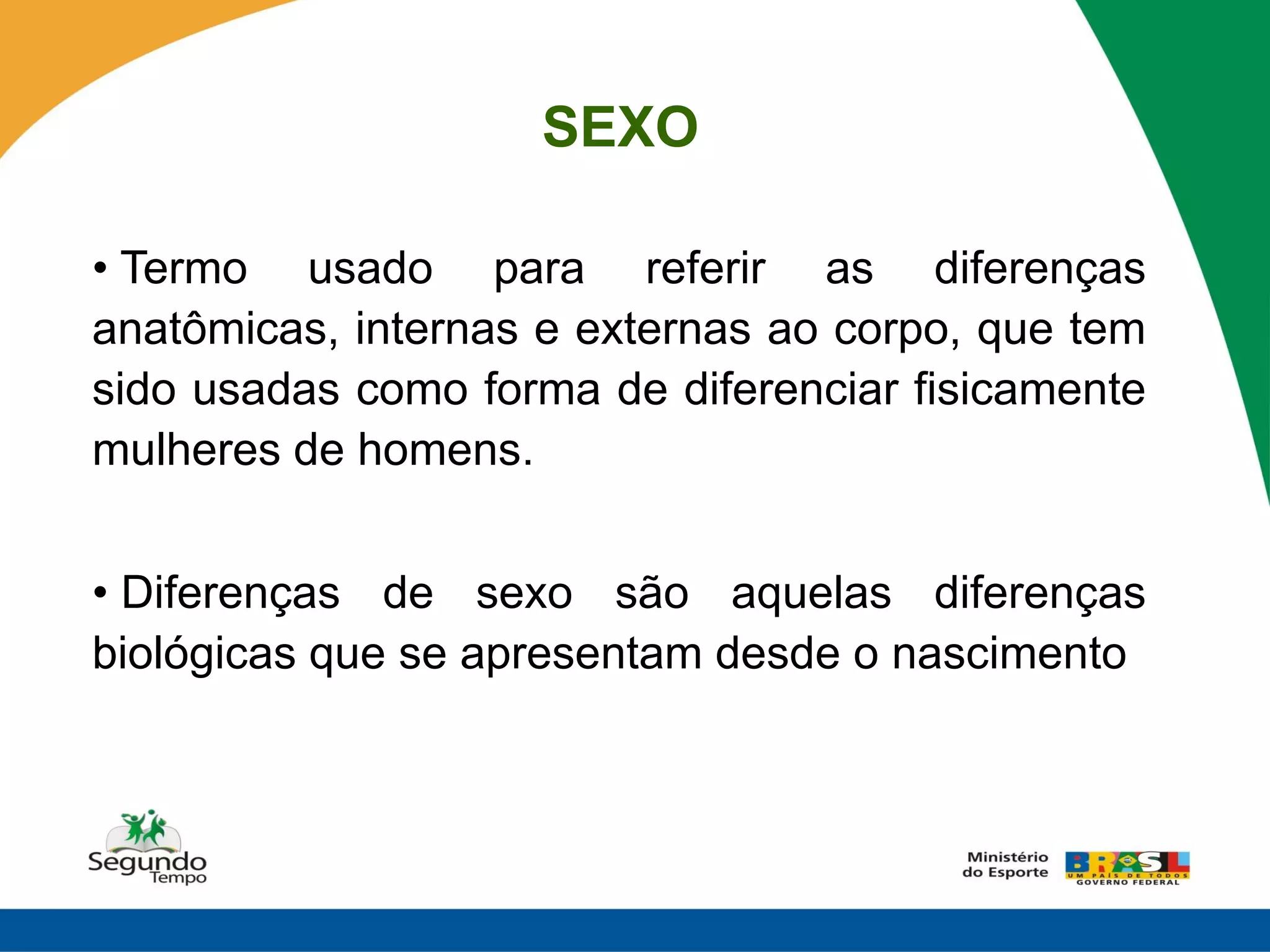 SEXO

• Termo usado para referir as diferenças anatômicas, internas e externas ao corpo, que tem sido usadas como forma de diferenciar fisicamente mulheres de homens.

• Diferenças de sexo são aquelas diferenças biológicas que se apresentam desde o nascimento

Segundo Tempo

Ministério do Esporte

BRASIL
UM PAÍS DE TODOS
GOVERNO FEDERAL